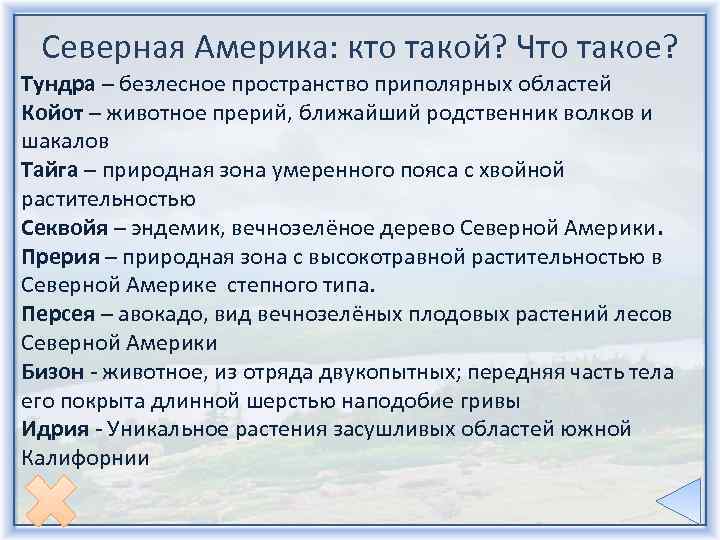 Северная Америка: кто такой? Что такое?

Тундра – безлесное пространство приполярных областей

Койот – животное прерий, ближайший родственник волков и шакалов

Тайга – природная зона умеренного пояса с хвойной растительностью

Секвойя – эндемик, вечнозелёное дерево Северной Америки.

Прерия – природная зона с высокотравной растительностью в Северной Америке степного типа.

Персея – авокадо, вид вечнозелёных плодовых растений лесов Северной Америки

Бизон - животное, из отряда двукопытных; передняя часть тела его покрыта длинной шерстью наподобие гривы

Идрия - Уникальное растения засушливых областей южной Калифорнии